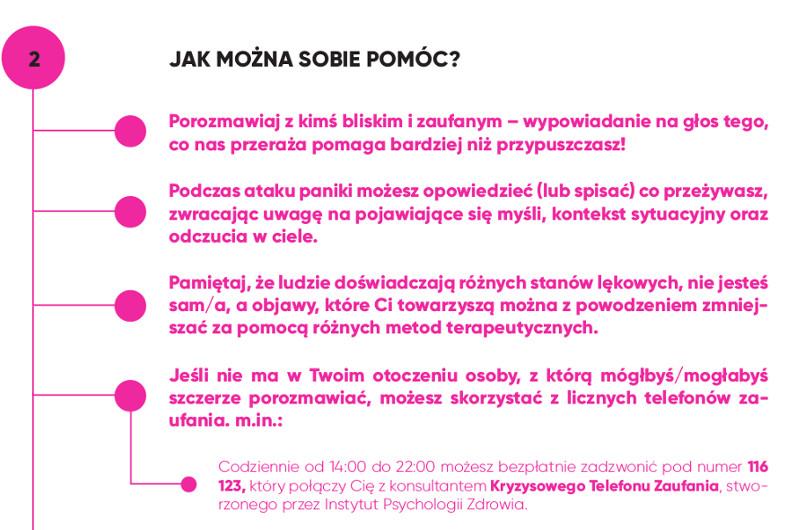 2

JAK MOŻNA SOBIE POMÓC?

Porozmawiaj z kimś bliskim i zaufanym – wypowiadanie na głos tego, co nas przeraża pomaga bardziej niż przypuszczasz!

Podczas ataku paniki możesz opowiedzieć (lub spisać) co przeżywasz, zwracając uwagę na pojawiające się myśli, kontekst sytuacyjny oraz odczucia w ciele.

Pamiętaj, że ludzie doświadczają różnych stanów lękowych, nie jesteś sam/a, a objawy, które Ci towarzyszą można z powodzeniem zmniejszać za pomocą różnych metod terapeutycznych.

Jeśli nie ma w Twoim otoczeniu osoby, z którą mógłbyś/mogłabyś szczerze porozmawiać, możesz skorzystać z licznych telefonów zaufania. m.in.:

Codziennie od 14:00 do 22:00 możesz bezpłatnie zadzwonić pod numer 116 123, który połączy Cię z konsultantem Kryzysowego Telefonu Zaufania, stworzonego przez Instytut Psychologii Zdrowia.